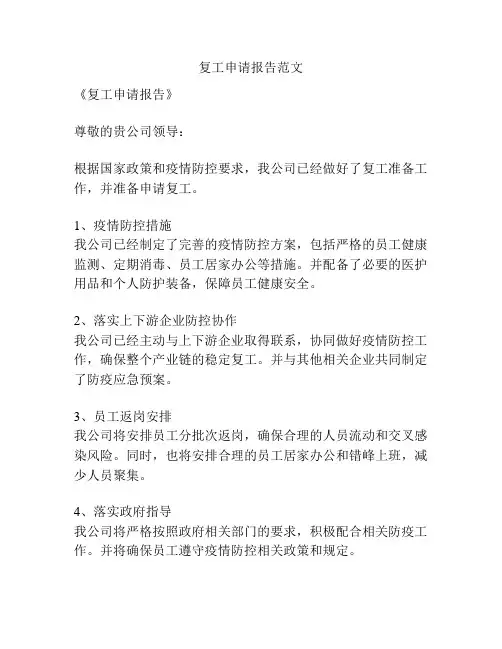 复工申请报告范文

《复工申请报告》

尊敬的贵公司领导：

根据国家政策和疫情防控要求，我公司已经做好了复工准备工作，并准备申请复工。

1、疫情防控措施
我公司已经制定了完善的疫情防控方案，包括严格的员工健康监测、定期消毒、员工居家办公等措施。并配备了必要的医护用品和个人防护装备，保障员工健康安全。

2、落实上下游企业防控协作
我公司已经主动与上下游企业取得联系，协同做好疫情防控工作，确保整个产业链的稳定复工。并与其他相关企业共同制定了防疫应急预案。

3、员工返岗安排
我公司将安排员工分批次返岗，确保合理的人员流动和交叉感染风险。同时，也将安排合理的员工居家办公和错峰上班，减少人员聚集。

4、落实政府指导
我公司将严格按照政府相关部门的要求，积极配合相关防疫工作。并将确保员工遵守疫情防控相关政策和规定。